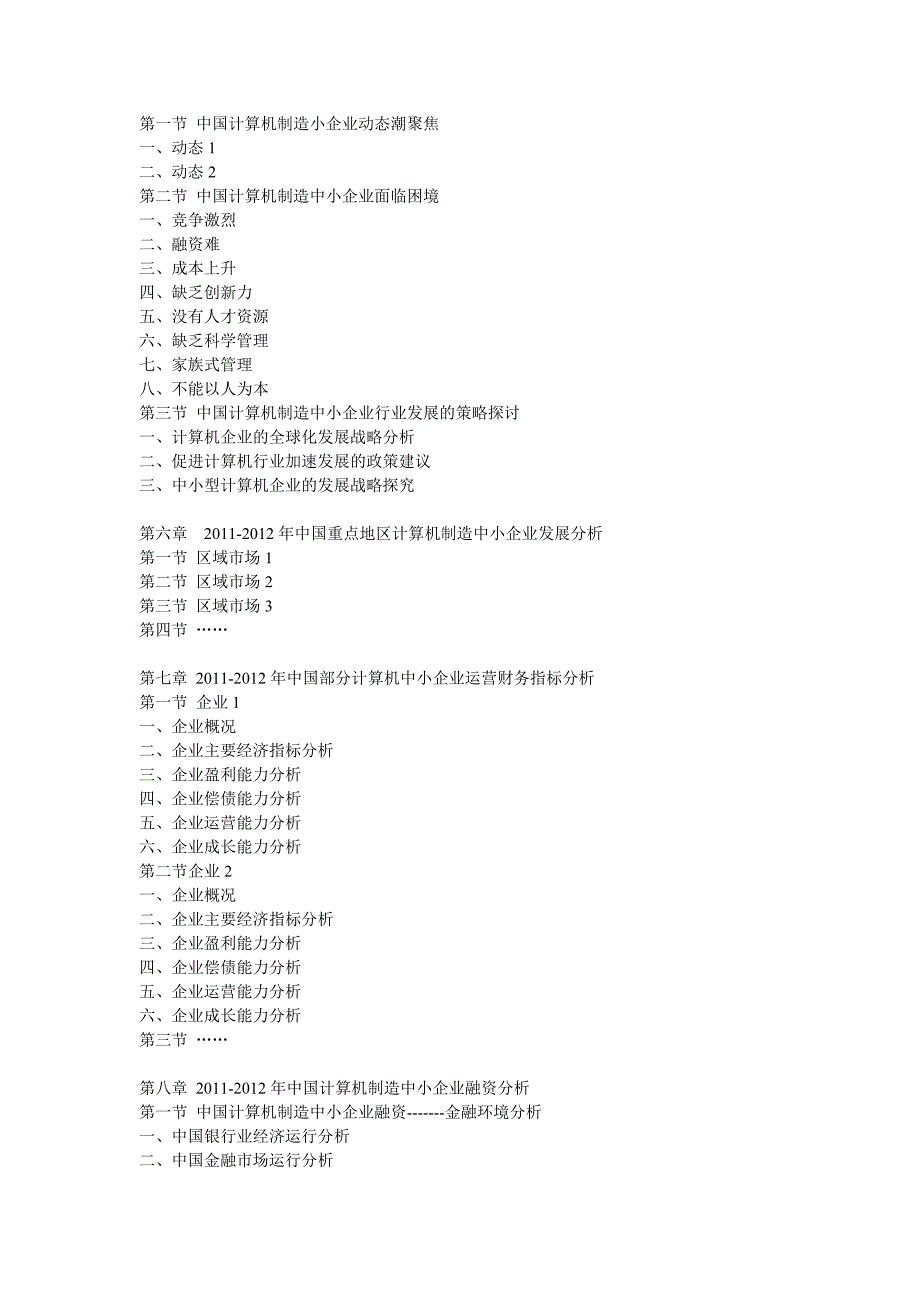 第一节 中国计算机制造小企业动态潮聚焦
一、动态 1
二、动态 2
第二节 中国计算机制造中小企业面临困境
一、竞争激烈
二、融资难
三、成本上升
四、缺乏创新力
五、没有人才资源
六、缺乏科学管理
七、家族式管理
八、不能以人为本
第三节 中国计算机制造中小企业行业发展的策略探讨
一、计算机企业的全球化发展战略分析
二、促进计算机行业加速发展的政策建议
三、中小型计算机企业的发展战略探究

第六章 2011-2012 年中国重点地区计算机制造中小企业发展分析
第一节 区域市场 1
第二节 区域市场 2
第三节 区域市场 3
第四节 ……

第七章 2011-2012 年中国部分计算机中小企业运营财务指标分析
第一节 企业 1
一、企业概况
二、企业主要经济指标分析
三、企业盈利能力分析
四、企业偿债能力分析
五、企业运营能力分析
六、企业成长能力分析
第二节企业 2
一、企业概况
二、企业主要经济指标分析
三、企业盈利能力分析
四、企业偿债能力分析
五、企业运营能力分析
六、企业成长能力分析
第三节 ……

第八章 2011-2012 年中国计算机制造中小企业融资分析
第一节 中国计算机制造中小企业融资-------金融环境分析
一、中国银行业经济运行分析
二、中国金融市场运行分析